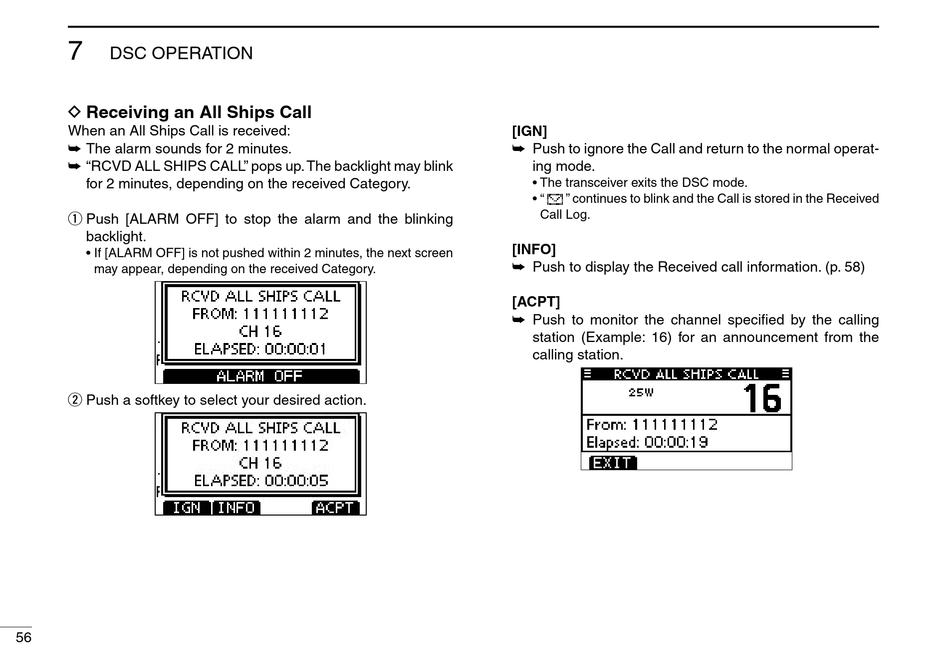 7 DSC OPERATION

◇ Receiving an All Ships Call

When an All Ships Call is received:

➥ The alarm sounds for 2 minutes.

➥ "RCVD ALL SHIPS CALL" pops up. The backlight may blink for 2 minutes, depending on the received Category.

① Push [ALARM OFF] to stop the alarm and the blinking backlight.

• If [ALARM OFF] is not pushed within 2 minutes, the next screen may appear, depending on the received Category.

RCVD ALL SHIPS CALL
FROM: 111111112
CH 16
ELAPSED: 00:00:01
ALARM OFF

② Push a softkey to select your desired action.

RCVD ALL SHIPS CALL
FROM: 111111112
CH 16
ELAPSED: 00:00:05
IGN INFO ACPT

[IGN]

➥ Push to ignore the Call and return to the normal operating mode.

• The transceiver exits the DSC mode.

• " " continues to blink and the Call is stored in the Received Call Log.

[INFO]

➥ Push to display the Received call information. (p. 58)

[ACPT]

➥ Push to monitor the channel specified by the calling station (Example: 16) for an announcement from the calling station.

RCVD ALL SHIPS CALL
25W
16
From: 111111112
Elapsed: 00:00:19
EXIT

56